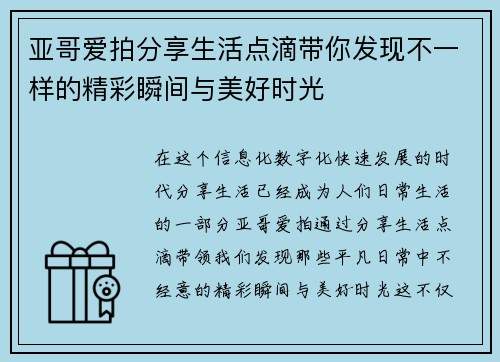 亚哥爱拍分享生活点滴带你发现不一样的精彩瞬间与美好时光

在这个信息化数字化快速发展的时代分享生活已经成为人们日常生活的一部分亚哥爱拍通过分享生活点滴带领我们发现那些平凡日常中不经意的精彩瞬间与美好时光这不仅